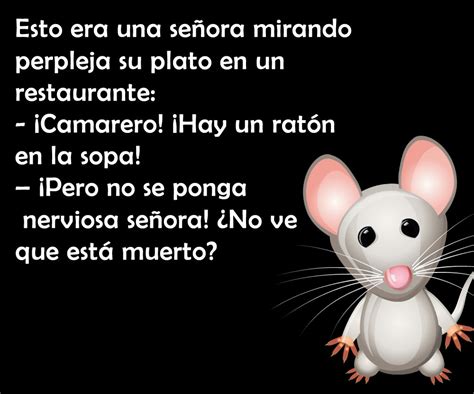 Esto era una señora mirando perpleja su plato en un restaurante:
- ¡Camarero! ¡Hay un ratón en la sopa!
– ¡Pero no se ponga nerviosa señora! ¿No ve que está muerto?